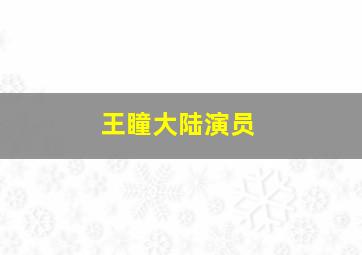 王瞳大陆演员